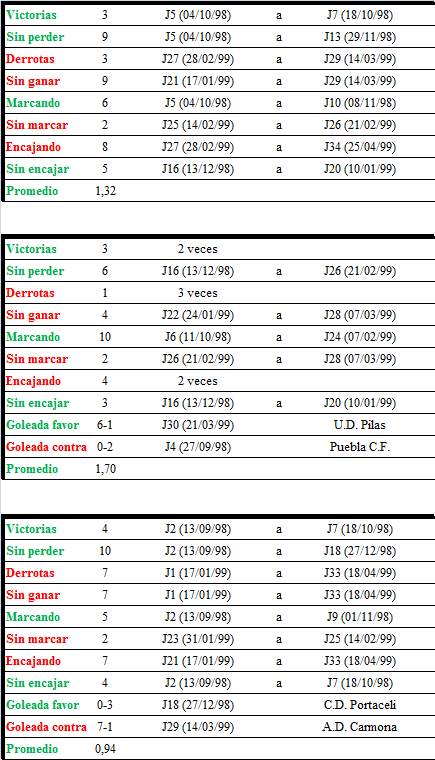 | | | | | |
|---|---|---|---|---|
| Victorias | 3 | J5 (04/10/98) | a | J7 (18/10/98) |
| Sin perder | 9 | J5 (04/10/98) | a | J13 (29/11/98) |
| Derrotas | 3 | J27 (28/02/99) | a | J29 (14/03/99) |
| Sin ganar | 9 | J21 (17/01/99) | a | J29 (14/03/99) |
| Marcando | 6 | J5 (04/10/98) | a | J10 (08/11/98) |
| Sin marcar | 2 | J25 (14/02/99) | a | J26 (21/02/99) |
| Encajando | 8 | J27 (28/02/99) | a | J34 (25/04/99) |
| Sin encajar | 5 | J16 (13/12/98) | a | J20 (10/01/99) |
| Promedio | 1,32 | | | |

| | | | | |
|---|---|---|---|---|
| Victorias | 3 | 2 veces | | |
| Sin perder | 6 | J16 (13/12/98) | a | J26 (21/02/99) |
| Derrotas | 1 | 3 veces | | |
| Sin ganar | 4 | J22 (24/01/99) | a | J28 (07/03/99) |
| Marcando | 10 | J6 (11/10/98) | a | J24 (07/02/99) |
| Sin marcar | 2 | J26 (21/02/99) | a | J28 (07/03/99) |
| Encajando | 4 | 2 veces | | |
| Sin encajar | 3 | J16 (13/12/98) | a | J20 (10/01/99) |
| Goleada favor | 6-1 | J30 (21/03/99) | | U.D. Pilas |
| Goleada contra | 0-2 | J4 (27/09/98) | | Puebla C.F. |
| Promedio | 1,70 | | | |

| | | | | |
|---|---|---|---|---|
| Victorias | 4 | J2 (13/09/98) | a | J7 (18/10/98) |
| Sin perder | 10 | J2 (13/09/98) | a | J18 (27/12/98) |
| Derrotas | 7 | J1 (17/01/99) | a | J33 (18/04/99) |
| Sin ganar | 7 | J1 (17/01/99) | a | J33 (18/04/99) |
| Marcando | 5 | J2 (13/09/98) | a | J9 (01/11/98) |
| Sin marcar | 2 | J23 (31/01/99) | a | J25 (14/02/99) |
| Encajando | 7 | J21 (17/01/99) | a | J33 (18/04/99) |
| Sin encajar | 4 | J2 (13/09/98) | a | J7 (18/10/98) |
| Goleada favor | 0-3 | J18 (27/12/98) | | C.D. Portaceli |
| Goleada contra | 7-1 | J29 (14/03/99) | | A.D. Carmona |
| Promedio | 0,94 | | | |